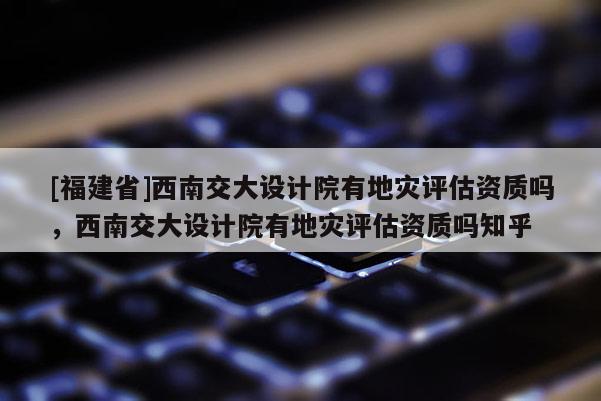 [福建省]西南交大设计院有地灾评估资质吗，西南交大设计院有地灾评估资质吗知乎